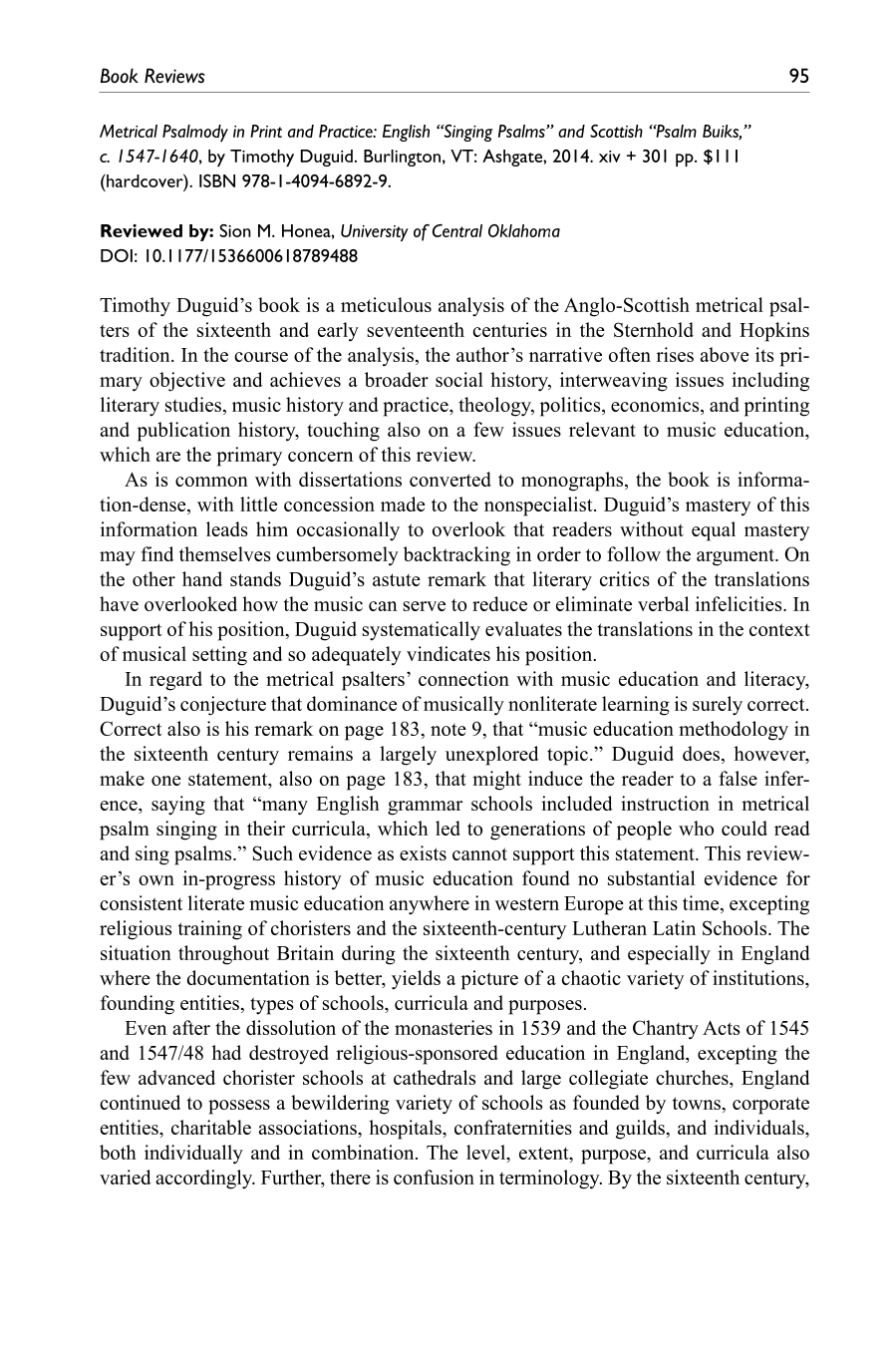 Book Reviews 95

Metrical Psalmody in Print and Practice: English "Singing Psalms" and Scottish "Psalm Buiks," c. 1547-1640, by Timothy Duguid. Burlington, VT: Ashgate, 2014. xiv + 301 pp. $111 (hardcover). ISBN 978-1-4094-6892-9.

Reviewed by: Sion M. Honea, University of Central Oklahoma
DOI: 10.1177/1536600618789488

Timothy Duguid's book is a meticulous analysis of the Anglo-Scottish metrical psalters of the sixteenth and early seventeenth centuries in the Sternhold and Hopkins tradition. In the course of the analysis, the author's narrative often rises above its primary objective and achieves a broader social history, interweaving issues including literary studies, music history and practice, theology, politics, economics, and printing and publication history, touching also on a few issues relevant to music education, which are the primary concern of this review.

As is common with dissertations converted to monographs, the book is information-dense, with little concession made to the nonspecialist. Duguid's mastery of this information leads him occasionally to overlook that readers without equal mastery may find themselves cumbersomely backtracking in order to follow the argument. On the other hand stands Duguid's astute remark that literary critics of the translations have overlooked how the music can serve to reduce or eliminate verbal infelicities. In support of his position, Duguid systematically evaluates the translations in the context of musical setting and so adequately vindicates his position.

In regard to the metrical psalters' connection with music education and literacy, Duguid's conjecture that dominance of musically nonliterate learning is surely correct. Correct also is his remark on page 183, note 9, that "music education methodology in the sixteenth century remains a largely unexplored topic." Duguid does, however, make one statement, also on page 183, that might induce the reader to a false inference, saying that "many English grammar schools included instruction in metrical psalm singing in their curricula, which led to generations of people who could read and sing psalms." Such evidence as exists cannot support this statement. This reviewer's own in-progress history of music education found no substantial evidence for consistent literate music education anywhere in western Europe at this time, excepting religious training of choristers and the sixteenth-century Lutheran Latin Schools. The situation throughout Britain during the sixteenth century, and especially in England where the documentation is better, yields a picture of a chaotic variety of institutions, founding entities, types of schools, curricula and purposes.

Even after the dissolution of the monasteries in 1539 and the Chantry Acts of 1545 and 1547/48 had destroyed religious-sponsored education in England, excepting the few advanced chorister schools at cathedrals and large collegiate churches, England continued to possess a bewildering variety of schools as founded by towns, corporate entities, charitable associations, hospitals, confraternities and guilds, and individuals, both individually and in combination. The level, extent, purpose, and curricula also varied accordingly. Further, there is confusion in terminology. By the sixteenth century,